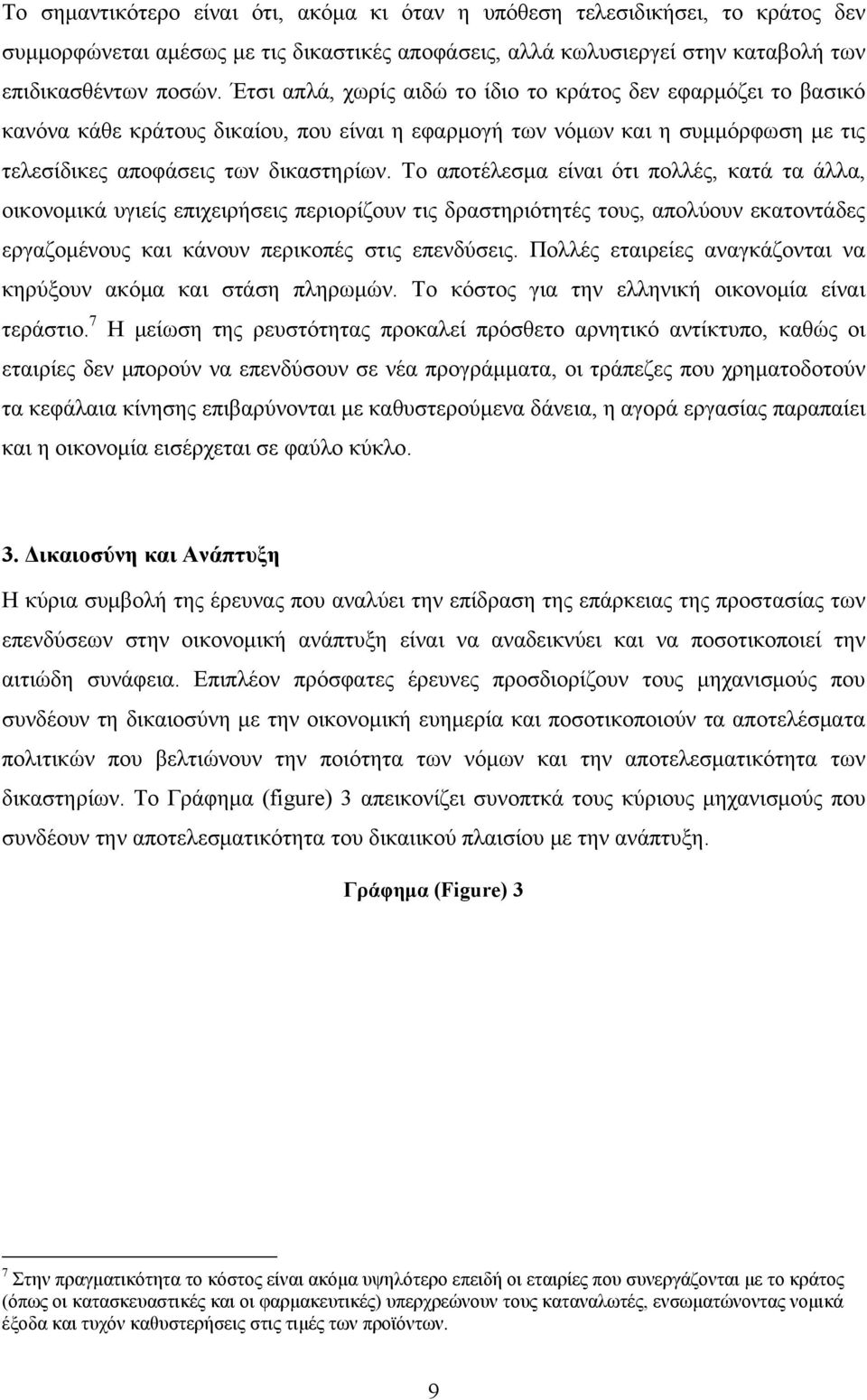 Το σημαντικότερο είναι ότι, ακόμα κι όταν η υπόθεση τελεσιδικήσει, το κράτος δεν συμμορφώνεται αμέσως με τις δικαστικές αποφάσεις, αλλά κωλυσιεργεί στην καταβολή των επιδικασθέντων ποσών. Έτσι απλά, χωρίς αιδώ το ίδιο το κράτος δεν εφαρμόζει το βασικό κανόνα κάθε κράτους δικαίου, που είναι η εφαρμογή των νόμων και η συμμόρφωση με τις τελεσίδικες αποφάσεις των δικαστηρίων. Το αποτέλεσμα είναι ότι πολλές, κατά τα άλλα, οικονομικά υγιείς επιχειρήσεις περιορίζουν τις δραστηριότητές τους, απολύουν εκατοντάδες εργαζομένους και κάνουν περικοπές στις επενδύσεις. Πολλές εταιρείες αναγκάζονται να κηρύξουν ακόμα και στάση πληρωμών. Το κόστος για την ελληνική οικονομία είναι τεράστιο.$^7$ Η μείωση της ρευστότητας προκαλεί πρόσθετο αρνητικό αντίκτυπο, καθώς οι εταιρίες δεν μπορούν να επενδύσουν σε νέα προγράμματα, οι τράπεζες που χρηματοδοτούν τα κεφάλαια κίνησης επιβαρύνονται με καθυστερούμενα δάνεια, η αγορά εργασίας παραπαίει και η οικονομία εισέρχεται σε φαύλο κύκλο.

3. Δικαιοσύνη και Ανάπτυξη

Η κύρια συμβολή της έρευνας που αναλύει την επίδραση της επάρκειας της προστασίας των επενδύσεων στην οικονομική ανάπτυξη είναι να αναδεικνύει και να ποσοτικοποιεί την αιτιώδη συνάφεια. Επιπλέον πρόσφατες έρευνες προσδιορίζουν τους μηχανισμούς που συνδέουν τη δικαιοσύνη με την οικονομική ευημερία και ποσοτικοποιούν τα αποτελέσματα πολιτικών που βελτιώνουν την ποιότητα των νόμων και την αποτελεσματικότητα των δικαστηρίων. Το Γράφημα (figure) 3 απεικονίζει συνοπτκά τους κύριους μηχανισμούς που συνδέουν την αποτελεσματικότητα του δικαιικού πλαισίου με την ανάπτυξη.

Γράφημα (Figure) 3

$^7$ Στην πραγματικότητα το κόστος είναι ακόμα υψηλότερο επειδή οι εταιρίες που συνεργάζονται με το κράτος (όπως οι κατασκευαστικές και οι φαρμακευτικές) υπερχρεώνουν τους καταναλωτές, ενσωματώνοντας νομικά έξοδα και τυχόν καθυστερήσεις στις τιμές των προϊόντων.

9